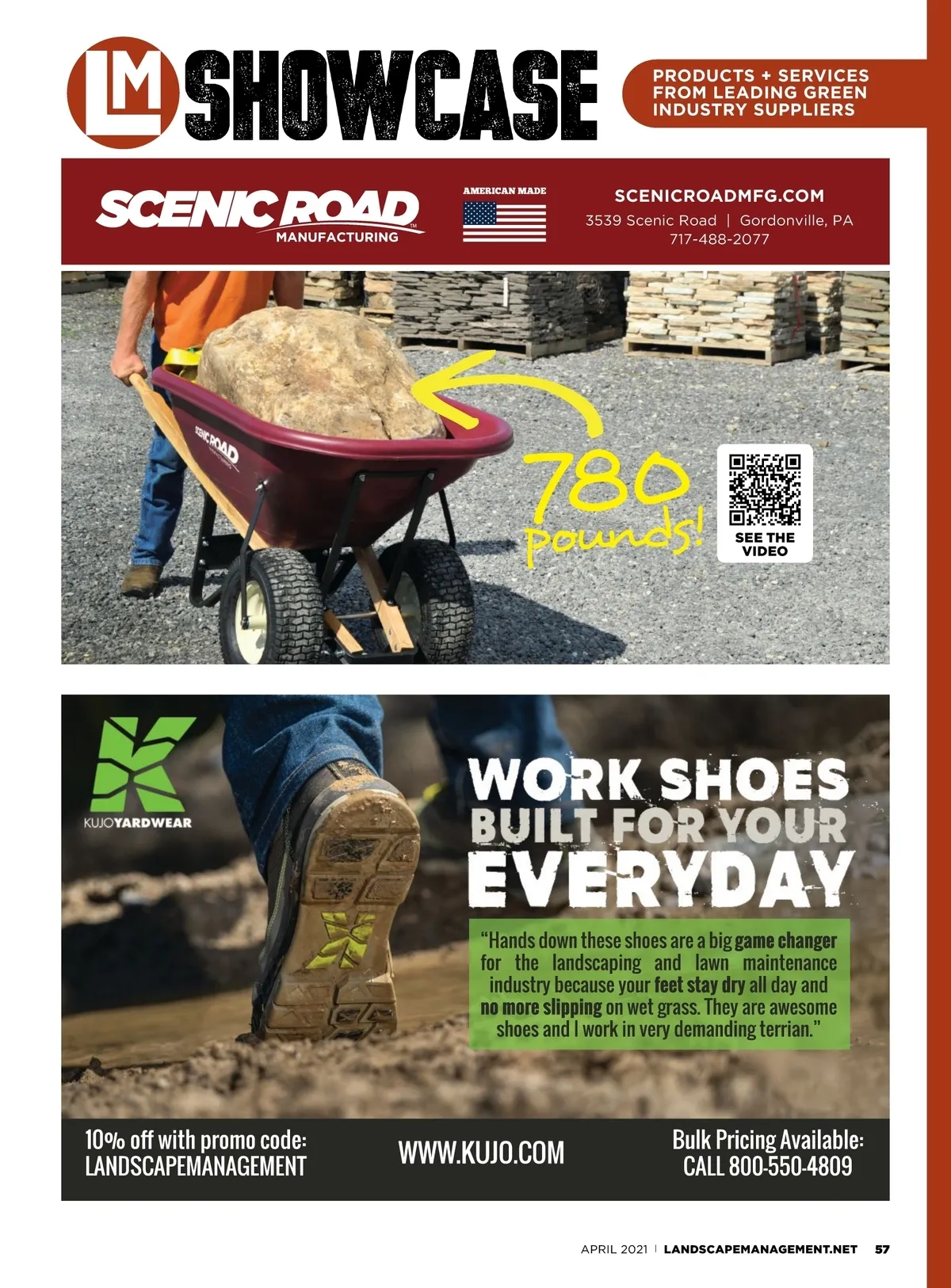 LM SHOWCASE

PRODUCTS + SERVICES FROM LEADING GREEN INDUSTRY SUPPLIERS

SCENIC ROAD™ MANUFACTURING

AMERICAN MADE

SCENICROADMFG.COM
3539 Scenic Road | Gordonville, PA
717-488-2077

SCENIC ROAD

780 pounds!

SEE THE VIDEO

KUJOYARDWEAR

WORK SHOES BUILT FOR YOUR EVERYDAY

"Hands down these shoes are a big game changer for the landscaping and lawn maintenance industry because your feet stay dry all day and no more slipping on wet grass. They are awesome shoes and I work in very demanding terrian."

10% off with promo code:
LANDSCAPEMANAGEMENT

WWW.KUJO.COM

Bulk Pricing Available:
CALL 800-550-4809

APRIL 2021 | LANDSCAPEMANAGEMENT.NET 57